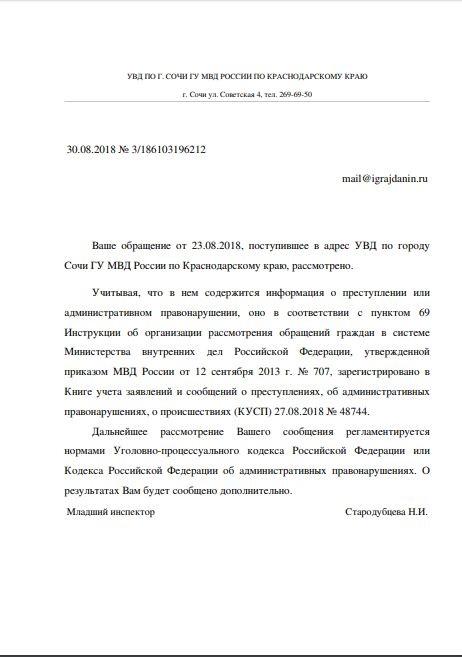 УВД ПО Г. СОЧИ ГУ МВД РОССИИ ПО КРАСНОДАРСКОМУ КРАЮ

г. Сочи ул. Советская 4, тел. 269-69-50

30.08.2018 № 3/186103196212

mail@igrajdanin.ru

Ваше обращение от 23.08.2018, поступившее в адрес УВД по городу Сочи ГУ МВД России по Краснодарскому краю, рассмотрено.

Учитывая, что в нем содержится информация о преступлении или административном правонарушении, оно в соответствии с пунктом 69 Инструкции об организации рассмотрения обращений граждан в системе Министерства внутренних дел Российской Федерации, утвержденной приказом МВД России от 12 сентября 2013 г. № 707, зарегистрировано в Книге учета заявлений и сообщений о преступлениях, об административных правонарушениях, о происшествиях (КУСП) 27.08.2018 № 48744.

Дальнейшее рассмотрение Вашего сообщения регламентируется нормами Уголовно-процессуального кодекса Российской Федерации или Кодекса Российской Федерации об административных правонарушениях. О результатах Вам будет сообщено дополнительно.

Младший инспектор

Стародубцева Н.И.